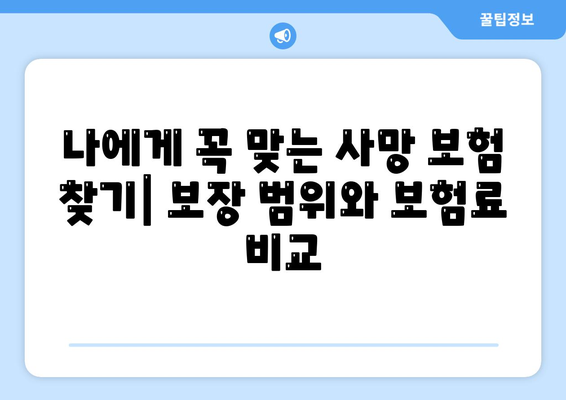 꿀팁정보

나에게 꼭 맞는 사망 보험 찾기| 보장 범위와 보험료 비교